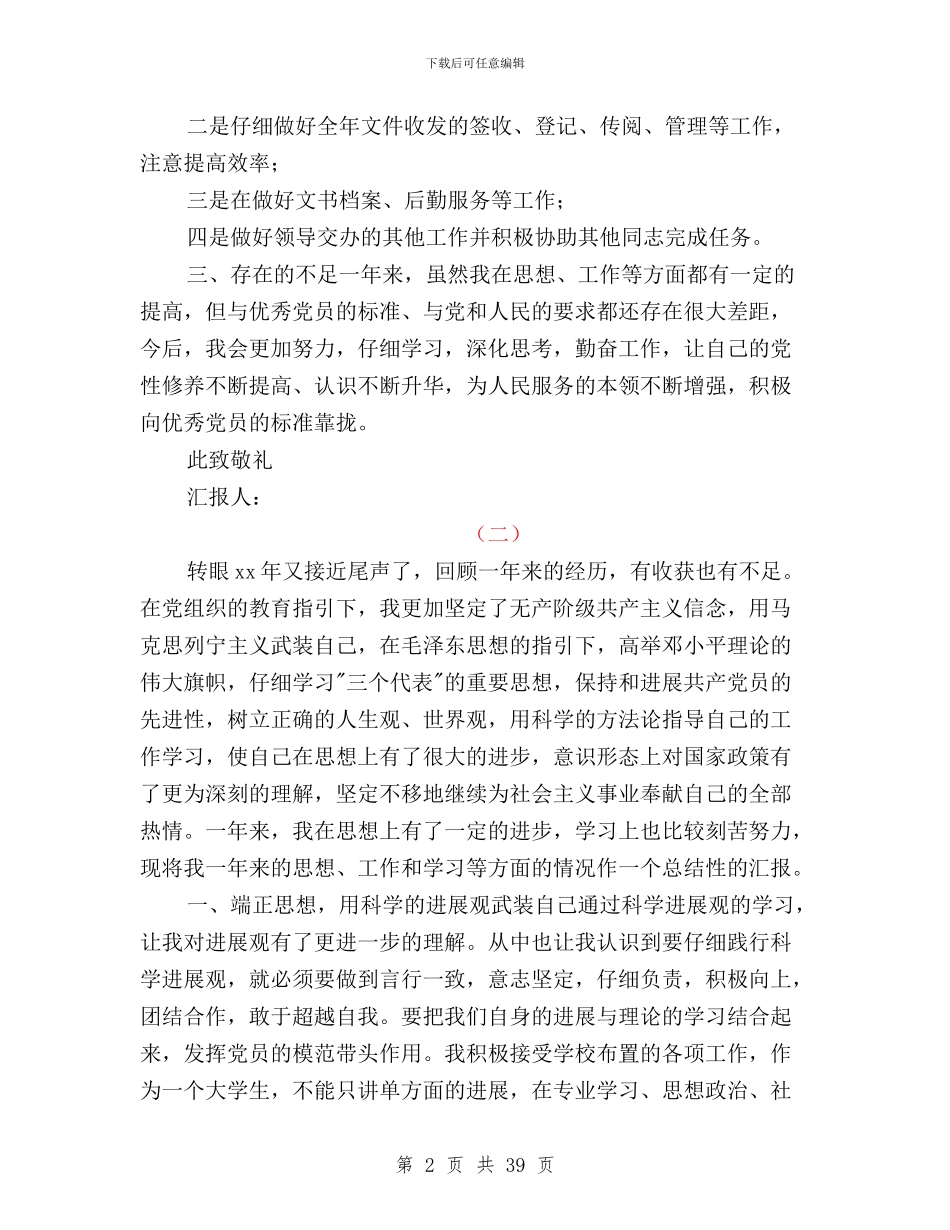 下载后可任意编辑

二是仔细做好全年文件收发的签收、登记、传阅、管理等工作，注意提高效率；

三是在做好文书档案、后勤服务等工作；

四是做好领导交办的其他工作并积极协助其他同志完成任务。

三、存在的不足一年来，虽然我在思想、工作等方面都有一定的提高，但与优秀党员的标准、与党和人民的要求都还存在很大差距，今后，我会更加努力，仔细学习，深化思考，勤奋工作，让自己的党性修养不断提高、认识不断升华，为人民服务的本领不断增强，积极向优秀党员的标准靠拢。

此致敬礼

汇报人：

（二）

转眼xx年又接近尾声了，回顾一年来的经历，有收获也有不足。在党组织的教育指引下，我更加坚定了无产阶级共产主义信念，用马克思列宁主义武装自己，在毛泽东思想的指引下，高举邓小平理论的伟大旗帜，仔细学习"三个代表"的重要思想，保持和进展共产党员的先进性，树立正确的人生观、世界观，用科学的方法论指导自己的工作学习，使自己在思想上有了很大的进步，意识形态上对国家政策有了更为深刻的理解，坚定不移地继续为社会主义事业奉献自己的全部热情。一年来，我在思想上有了一定的进步，学习上也比较刻苦努力，现将我一年来的思想、工作和学习等方面的情况作一个总结性的汇报。

一、端正思想，用科学的进展观武装自己通过科学进展观的学习，让我对进展观有了更进一步的理解。从中也让我认识到要仔细践行科学进展观，就必须要做到言行一致，意志坚定，仔细负责，积极向上，团结合作，敢于超越自我。要把我们自身的进展与理论的学习结合起来，发挥党员的模范带头作用。我积极接受学校布置的各项工作，作为一个大学生，不能只讲单方面的进展，在专业学习、思想政治、社

第 2 页 共 39 页